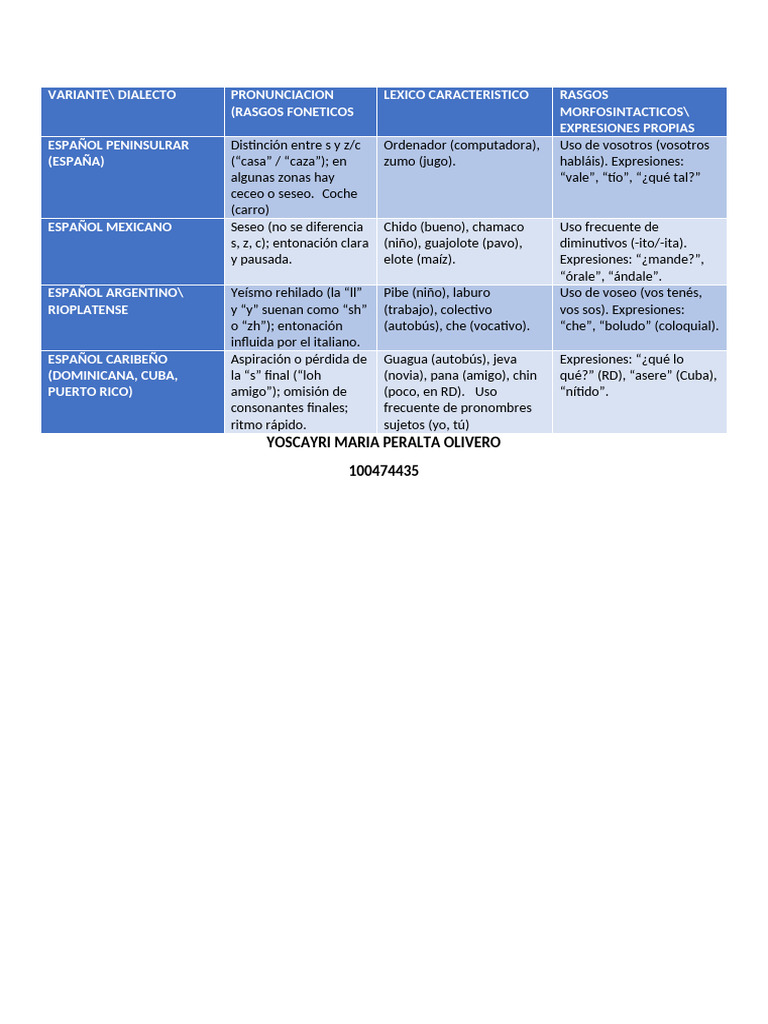 | VARIANTE\ DIALECTO | PRONUNCIACION (RASGOS FONETICOS | LEXICO CARACTERISTICO | RASGOS MORFOSINTACTICOS\ EXPRESIONES PROPIAS |
|---|---|---|---|
| ESPAÑOL PENINSULRAR (ESPAÑA) | Distinción entre s y z/c (“casa” / “caza”); en algunas zonas hay ceceo o seseo. Coche (carro) | Ordenador (computadora), zumo (jugo). | Uso de vosotros (vosotros habláis). Expresiones: “vale”, “tío”, “¿qué tal?” |
| ESPAÑOL MEXICANO | Seseo (no se diferencia s, z, c); entonación clara y pausada. | Chido (bueno), chamaco (niño), guajolote (pavo), elote (maíz). | Uso frecuente de diminutivos (-ito/-ita). Expresiones: “¿mande?”, “órale”, “ándale”. |
| ESPAÑOL ARGENTINO\ RIOPLATENSE | Yeísmo rehilado (la “ll” y “y” suenan como “sh” o “zh”); entonación influida por el italiano. | Pibe (niño), laburo (trabajo), colectivo (autobús), che (vocativo). | Uso de voseo (vos tenés, vos sos). Expresiones: “che”, “boludo” (coloquial). |
| ESPAÑOL CARIBEÑO (DOMINICANA, CUBA, PUERTO RICO) | Aspiración o pérdida de la “s” final (“loh amigo”); omisión de consonantes finales; ritmo rápido. | Guagua (autobús), jeva (novia), pana (amigo), chin (poco, en RD). Uso frecuente de pronombres sujetos (yo, tú) | Expresiones: “¿qué lo qué?” (RD), “asere” (Cuba), “nítido”. |

YOSCAYRI MARIA PERALTA OLIVERO

100474435